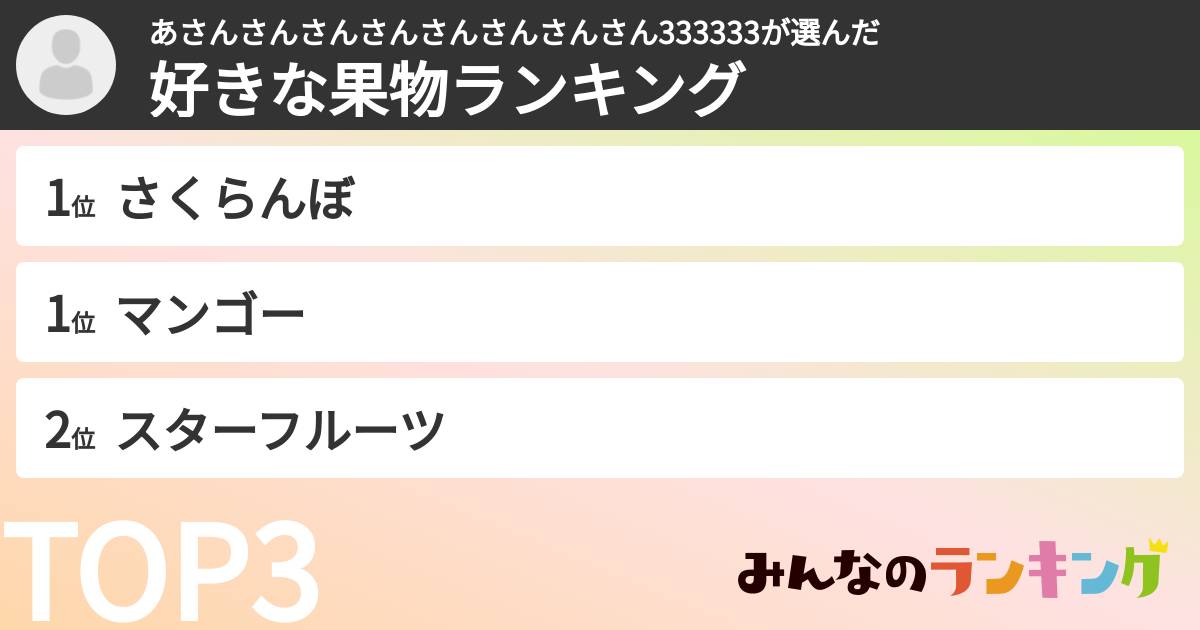 あさんさんさんさんさんさんさんさん333333が選んだ
好きな果物ランキング

1位 さくらんぼ

1位 マンゴー

2位 スターフルーツ

TOP3

みんなのランキング